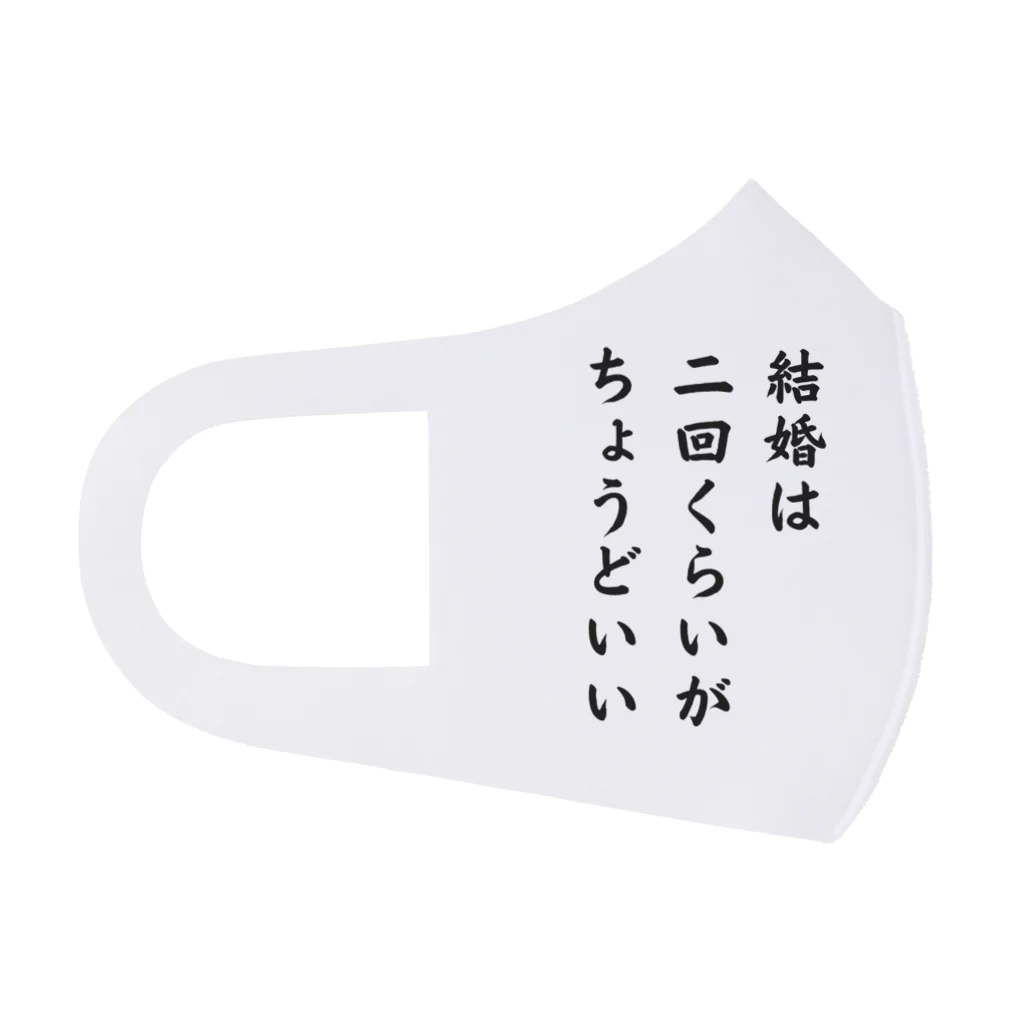 結婚は
二回くらいが
ちょうどいい